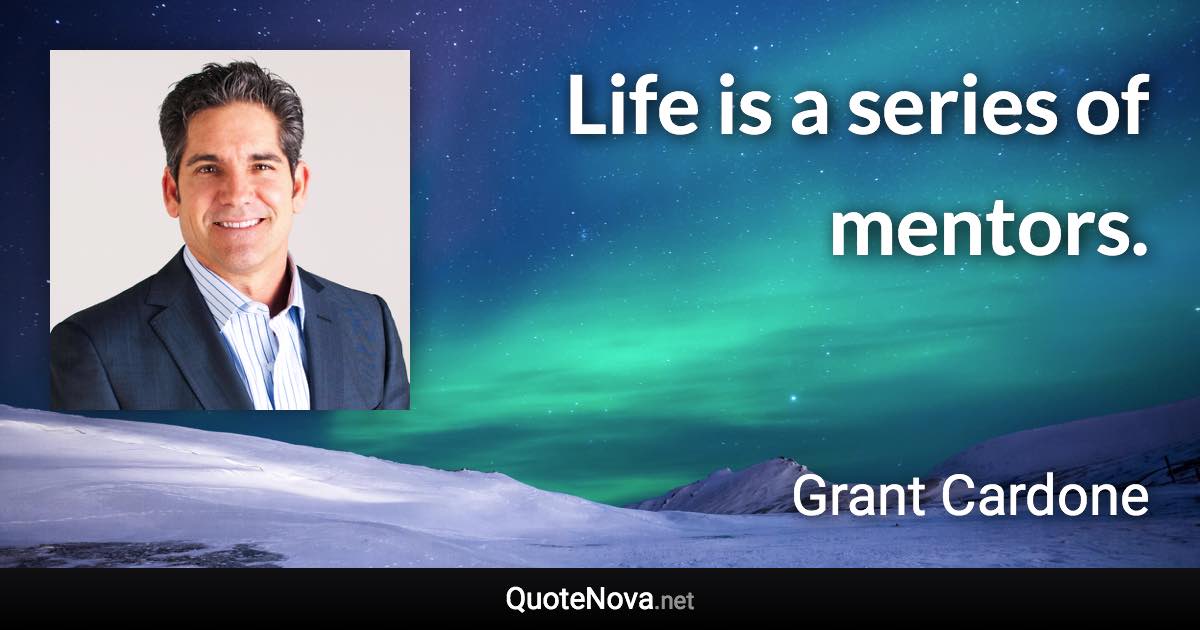 Life is a series of mentors.

Grant Cardone

QuoteNova.net